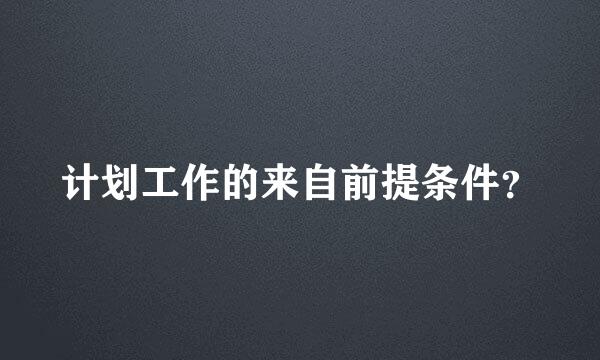 计划工作的来自前提条件?